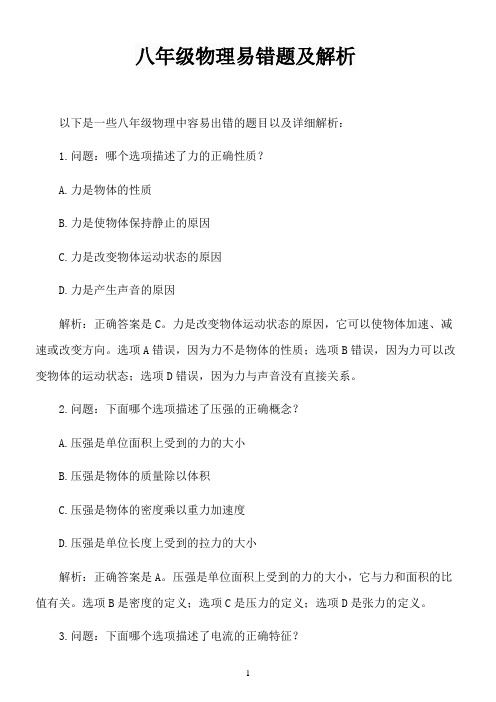 八年级物理易错题及解析

以下是一些八年级物理中容易出错的题目以及详细解析：

1.问题：哪个选项描述了力的正确性质？

A.力是物体的性质

B.力是使物体保持静止的原因

C.力是改变物体运动状态的原因

D.力是产生声音的原因

解析：正确答案是C。力是改变物体运动状态的原因，它可以使物体加速、减速或改变方向。选项A错误，因为力不是物体的性质；选项B错误，因为力可以改变物体的运动状态；选项D错误，因为力与声音没有直接关系。

2.问题：下面哪个选项描述了压强的正确概念？

A.压强是单位面积上受到的力的大小

B.压强是物体的质量除以体积

C.压强是物体的密度乘以重力加速度

D.压强是单位长度上受到的拉力的大小

解析：正确答案是A。压强是单位面积上受到的力的大小，它与力和面积的比值有关。选项B是密度的定义；选项C是压力的定义；选项D是张力的定义。

3.问题：下面哪个选项描述了电流的正确特征？

1